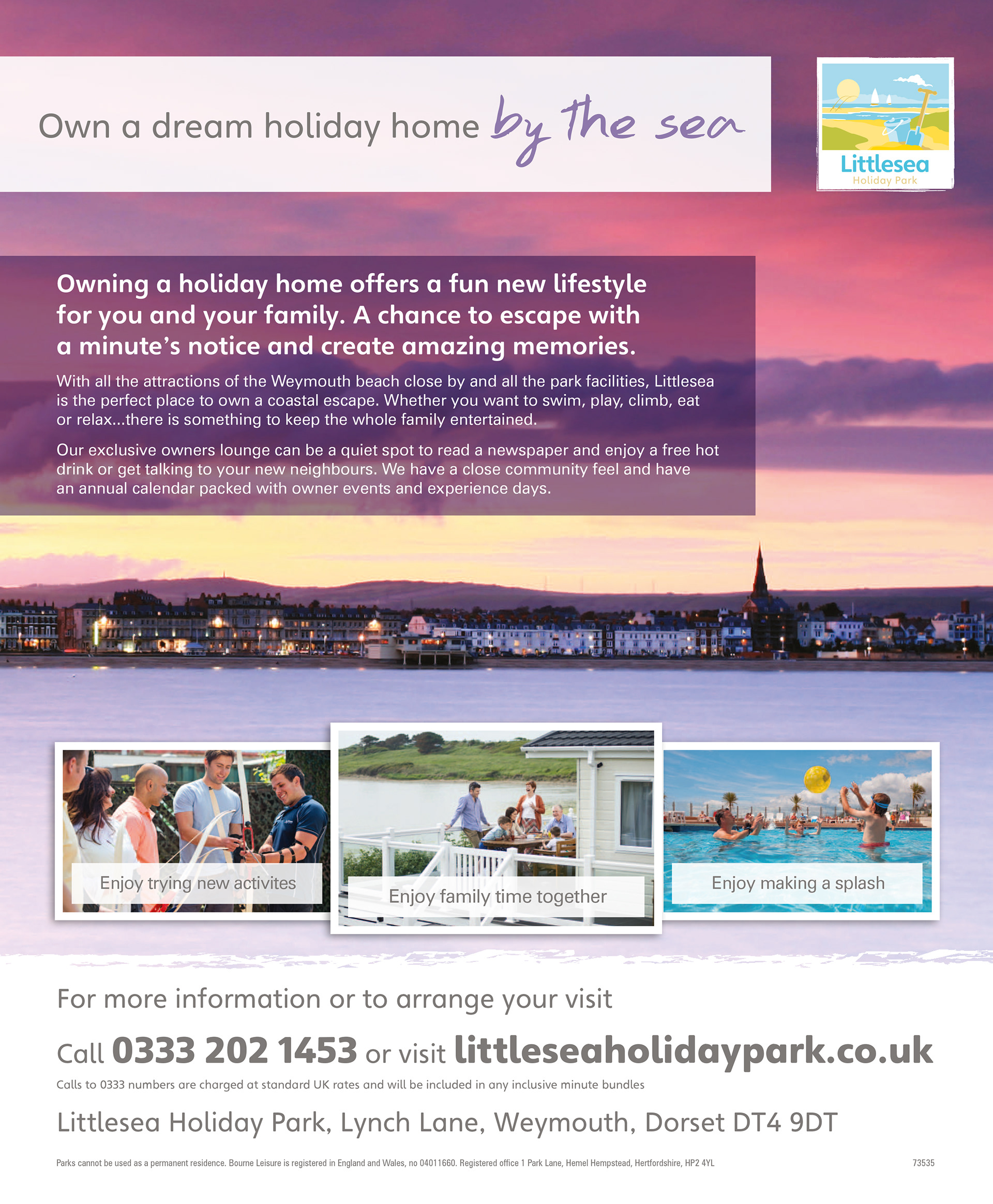 Own a dream holiday home by the sea

Littlesea
Holiday Park

Owning a holiday home offers a fun new lifestyle for you and your family. A chance to escape with a minute's notice and create amazing memories.

With all the attractions of the Weymouth beach close by and all the park facilities, Littlesea is the perfect place to own a coastal escape. Whether you want to swim, play, climb, eat or relax...there is something to keep the whole family entertained.

Our exclusive owners lounge can be a quiet spot to read a newspaper and enjoy a free hot drink or get talking to your new neighbours. We have a close community feel and have an annual calendar packed with owner events and experience days.

Enjoy trying new activites

Enjoy family time together

Enjoy making a splash

For more information or to arrange your visit

Call 0333 202 1453 or visit littleseaholidaypark.co.uk

Calls to 0333 numbers are charged at standard UK rates and will be included in any inclusive minute bundles

Littlesea Holiday Park, Lynch Lane, Weymouth, Dorset DT4 9DT

Parks cannot be used as a permanent residence. Bourne Leisure is registered in England and Wales, no 04011660. Registered office 1 Park Lane, Hemel Hempstead, Hertfordshire, HP2 4YL

73535